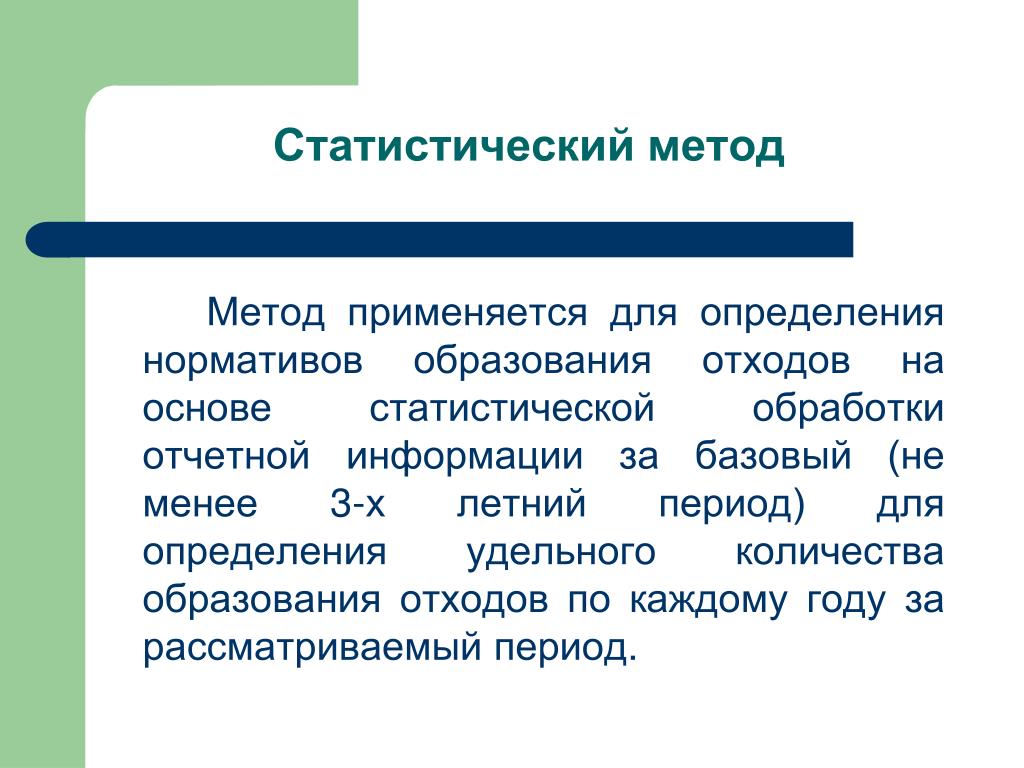 Статистический метод

Метод применяется для определения нормативов образования отходов на основе статистической обработки отчетной информации за базовый (не менее 3-х летний период) для определения удельного количества образования отходов по каждому году за рассматриваемый период.